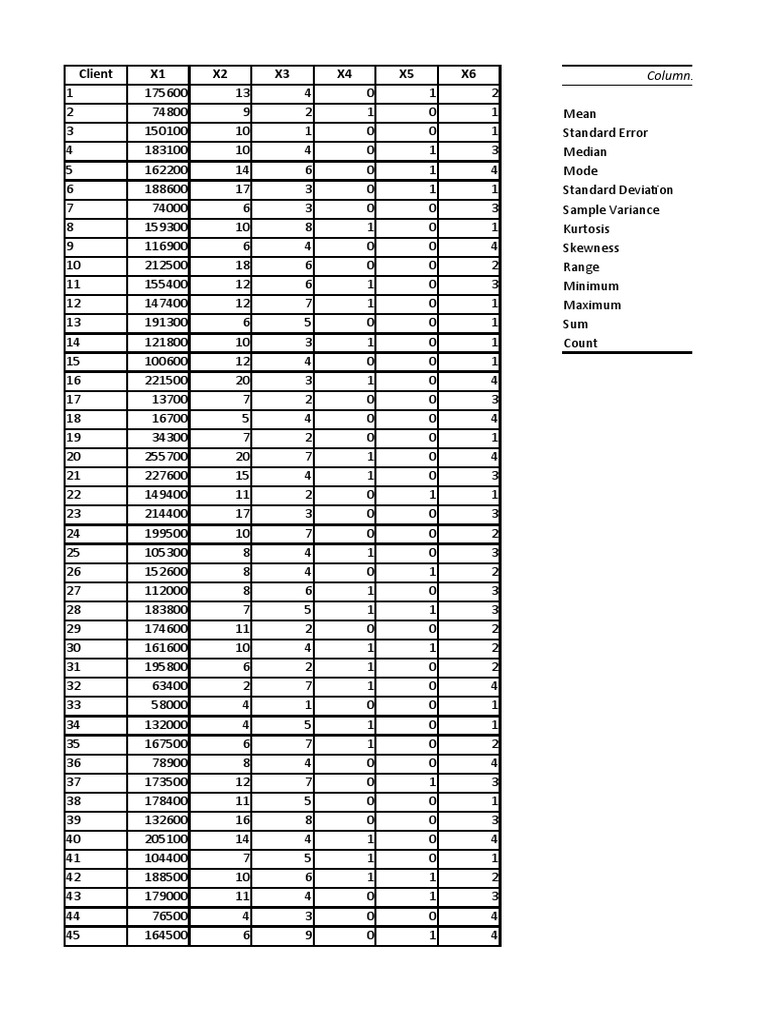 | Client | X1 | X2 | X3 | X4 | X5 | X6 |
|---|---|---|---|---|---|---|
| 1 | 175600 | 13 | 4 | 0 | 1 | 2 |
| 2 | 74800 | 9 | 2 | 1 | 0 | 1 |
| 3 | 150100 | 10 | 1 | 0 | 0 | 1 |
| 4 | 183100 | 10 | 4 | 0 | 1 | 3 |
| 5 | 162200 | 14 | 6 | 0 | 1 | 4 |
| 6 | 188600 | 17 | 3 | 0 | 1 | 1 |
| 7 | 74000 | 6 | 3 | 0 | 0 | 3 |
| 8 | 159300 | 10 | 8 | 1 | 0 | 1 |
| 9 | 116900 | 6 | 4 | 0 | 0 | 4 |
| 10 | 212500 | 18 | 6 | 0 | 0 | 2 |
| 11 | 155400 | 12 | 6 | 1 | 0 | 3 |
| 12 | 147400 | 12 | 7 | 1 | 0 | 1 |
| 13 | 191300 | 6 | 5 | 0 | 0 | 1 |
| 14 | 121800 | 10 | 3 | 1 | 0 | 1 |
| 15 | 100600 | 12 | 4 | 0 | 0 | 1 |
| 16 | 221500 | 20 | 3 | 1 | 0 | 4 |
| 17 | 13700 | 7 | 2 | 0 | 0 | 3 |
| 18 | 16700 | 5 | 4 | 0 | 0 | 4 |
| 19 | 34300 | 7 | 2 | 0 | 0 | 1 |
| 20 | 255700 | 20 | 7 | 1 | 0 | 4 |
| 21 | 227600 | 15 | 4 | 1 | 0 | 3 |
| 22 | 149400 | 11 | 2 | 0 | 1 | 1 |
| 23 | 214400 | 17 | 3 | 0 | 0 | 3 |
| 24 | 199500 | 10 | 7 | 0 | 0 | 2 |
| 25 | 105300 | 8 | 4 | 1 | 0 | 3 |
| 26 | 152600 | 8 | 4 | 0 | 1 | 2 |
| 27 | 112000 | 8 | 6 | 1 | 0 | 3 |
| 28 | 183800 | 7 | 5 | 1 | 1 | 3 |
| 29 | 174600 | 11 | 2 | 0 | 0 | 2 |
| 30 | 161600 | 10 | 4 | 1 | 1 | 2 |
| 31 | 195800 | 6 | 2 | 1 | 0 | 2 |
| 32 | 63400 | 2 | 7 | 1 | 0 | 4 |
| 33 | 58000 | 4 | 1 | 0 | 0 | 1 |
| 34 | 132000 | 4 | 5 | 1 | 0 | 1 |
| 35 | 167500 | 6 | 7 | 1 | 0 | 2 |
| 36 | 78900 | 8 | 4 | 0 | 0 | 4 |
| 37 | 173500 | 12 | 7 | 0 | 1 | 3 |
| 38 | 178400 | 11 | 5 | 0 | 0 | 1 |
| 39 | 132600 | 16 | 8 | 0 | 0 | 3 |
| 40 | 205100 | 14 | 4 | 1 | 0 | 4 |
| 41 | 104400 | 7 | 5 | 1 | 0 | 1 |
| 42 | 188500 | 10 | 6 | 1 | 1 | 2 |
| 43 | 179000 | 11 | 4 | 0 | 1 | 3 |
| 44 | 76500 | 4 | 3 | 0 | 0 | 4 |
| 45 | 164500 | 6 | 9 | 0 | 1 | 4 |

Column.

Mean
Standard Error
Median
Mode
Standard Deviation
Sample Variance
Kurtosis
Skewness
Range
Minimum
Maximum
Sum
Count